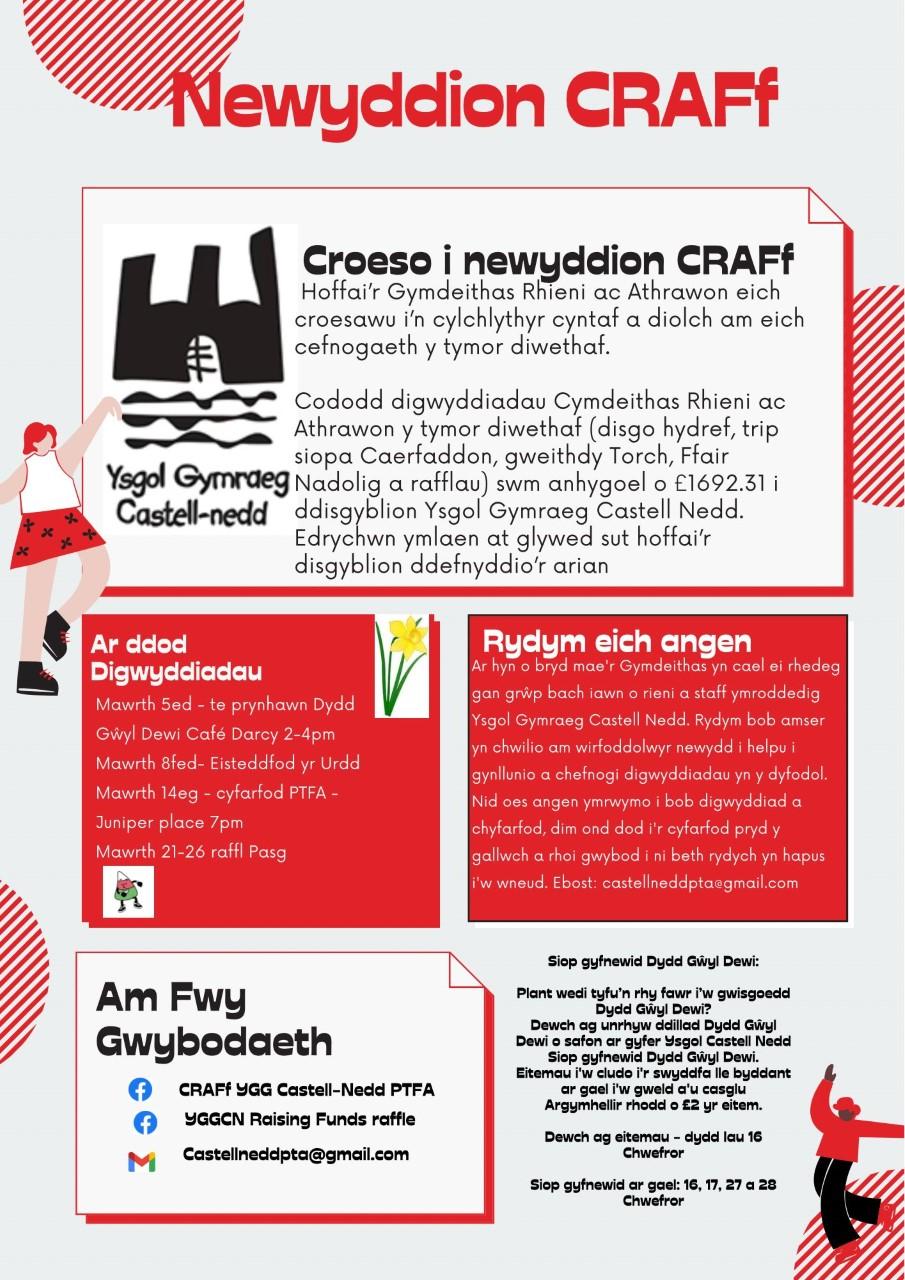 Newyddion CRAFf

Ysgol Gymraeg Castell-nedd

Croeso i newyddion CRAFf

Hoffai'r Gymdeithas Rhieni ac Athrawon eich croesawu i'n cylchlythyr cyntaf a diolch am eich cefnogaeth y tymor diwethaf.

Cododd digwyddiadau Cymdeithas Rhieni ac Athrawon y tymor diwethaf (disgo hydref, trip siopa Caerfaddon, gweithdy Torch, Ffair Nadolig a rafflau) swm anhygoel o £1692.31 i ddisgyblion Ysgol Gymraeg Castell Nedd. Edrychwn ymlaen at glywed sut hoffai'r disgyblion ddefnyddio'r arian

Ar ddod Digwyddiadau

Mawrth 5ed - te prynhawn Dydd Gŵyl Dewi Café Darcy 2-4pm
Mawrth 8fed- Eisteddfod yr Urdd
Mawrth 14eg - cyfarfod PTFA - Juniper place 7pm
Mawrth 21-26 raffl Pasg

Rydym eich angen

Ar hyn o bryd mae'r Gymdeithas yn cael ei rhedeg gan grŵp bach iawn o rieni a staff ymroddedig Ysgol Gymraeg Castell Nedd. Rydym bob amser yn chwilio am wirfoddolwyr newydd i helpu i gynllunio a chefnogi digwyddiadau yn y dyfodol. Nid oes angen ymrwymo i bob digwyddiad a chyfarfod, dim ond dod i'r cyfarfod pryd y gallwch a rhoi gwybod i ni beth rydych yn hapus i'w wneud. Ebost: castellneddpta@gmail.com

Am Fwy Gwybodaeth

CRAFf YGG Castell-Nedd PTFA
YGGCN Raising Funds raffle
Castellneddpta@gmail.com

Siop gyfnewid Dydd Gŵyl Dewi:

Plant wedi tyfu'n rhy fawr i'w gwisgoedd Dydd Gŵyl Dewi?
Dewch ag unrhyw ddillad Dydd Gŵyl Dewi o safon ar gyfer Ysgol Castell Nedd Siop gyfnewid Dydd Gŵyl Dewi.
Eitemau i'w cludo i'r swyddfa lle byddant ar gael i'w gweld a'u casglu
Argymhellir rhodd o £2 yr eitem.

Dewch ag eitemau - dydd Iau 16 Chwefror

Siop gyfnewid ar gael: 16, 17, 27 a 28 Chwefror